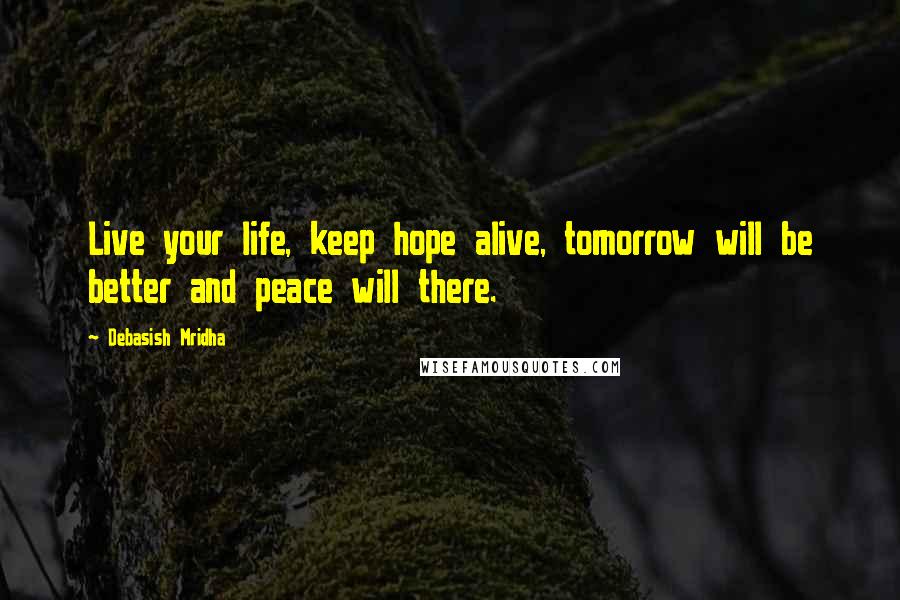 Live your life, keep hope alive, tomorrow will be better and peace will there.

- Debasish Mridha

WISEFAMOUSQUOTES.COM